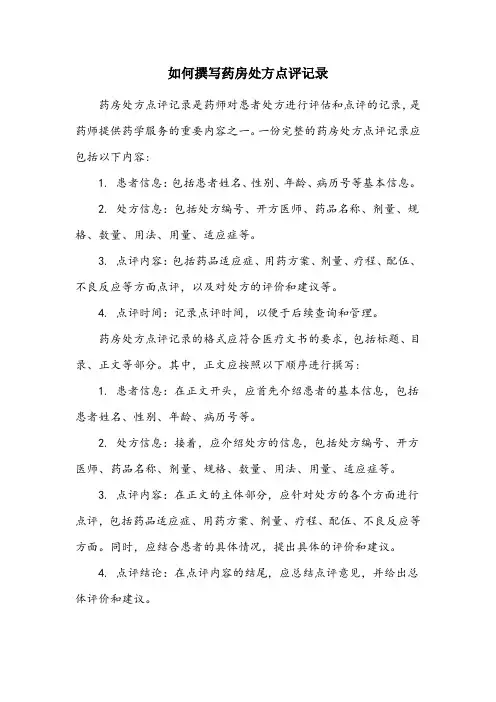 如何撰写药房处方点评记录

药房处方点评记录是药师对患者处方进行评估和点评的记录，是药师提供药学服务的重要内容之一。一份完整的药房处方点评记录应包括以下内容：

1. 患者信息：包括患者姓名、性别、年龄、病历号等基本信息。

2. 处方信息：包括处方编号、开方医师、药品名称、剂量、规格、数量、用法、用量、适应症等。

3. 点评内容：包括药品适应症、用药方案、剂量、疗程、配伍、不良反应等方面点评，以及对处方的评价和建议等。

4. 点评时间：记录点评时间，以便于后续查询和管理。

药房处方点评记录的格式应符合医疗文书的要求，包括标题、目录、正文等部分。其中，正文应按照以下顺序进行撰写：

1. 患者信息：在正文开头，应首先介绍患者的基本信息，包括患者姓名、性别、年龄、病历号等。

2. 处方信息：接着，应介绍处方的信息，包括处方编号、开方医师、药品名称、剂量、规格、数量、用法、用量、适应症等。

3. 点评内容：在正文的主体部分，应针对处方的各个方面进行点评，包括药品适应症、用药方案、剂量、疗程、配伍、不良反应等方面。同时，应结合患者的具体情况，提出具体的评价和建议。

4. 点评结论：在点评内容的结尾，应总结点评意见，并给出总体评价和建议。